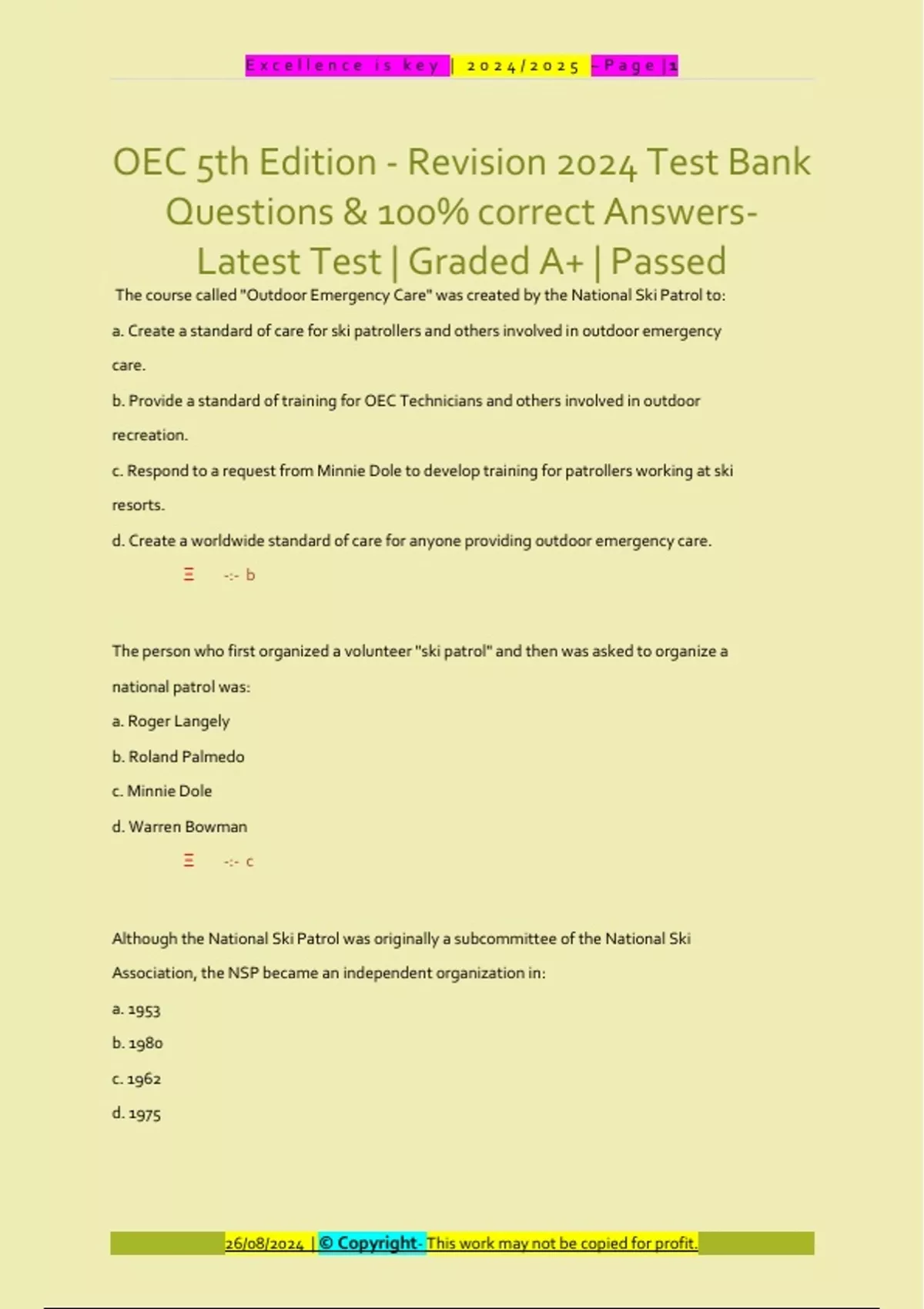 Excellence is key | 2024/2025 - Page | 1

OEC 5th Edition - Revision 2024 Test Bank Questions & 100% correct Answers- Latest Test | Graded A+ | Passed

The course called "Outdoor Emergency Care" was created by the National Ski Patrol to:

a. Create a standard of care for ski patrollers and others involved in outdoor emergency care.

b. Provide a standard of training for OEC Technicians and others involved in outdoor recreation.

c. Respond to a request from Minnie Dole to develop training for patrollers working at ski resorts.

d. Create a worldwide standard of care for anyone providing outdoor emergency care.

Ξ -:- b

The person who first organized a volunteer "ski patrol" and then was asked to organize a national patrol was:

a. Roger Langely

b. Roland Palmedo

c. Minnie Dole

d. Warren Bowman

Ξ -:- c

Although the National Ski Patrol was originally a subcommittee of the National Ski Association, the NSP became an independent organization in:

a. 1953

b. 1980

c. 1962

d. 1975

26/08/2024 | © Copyright- This work may not be copied for profit.